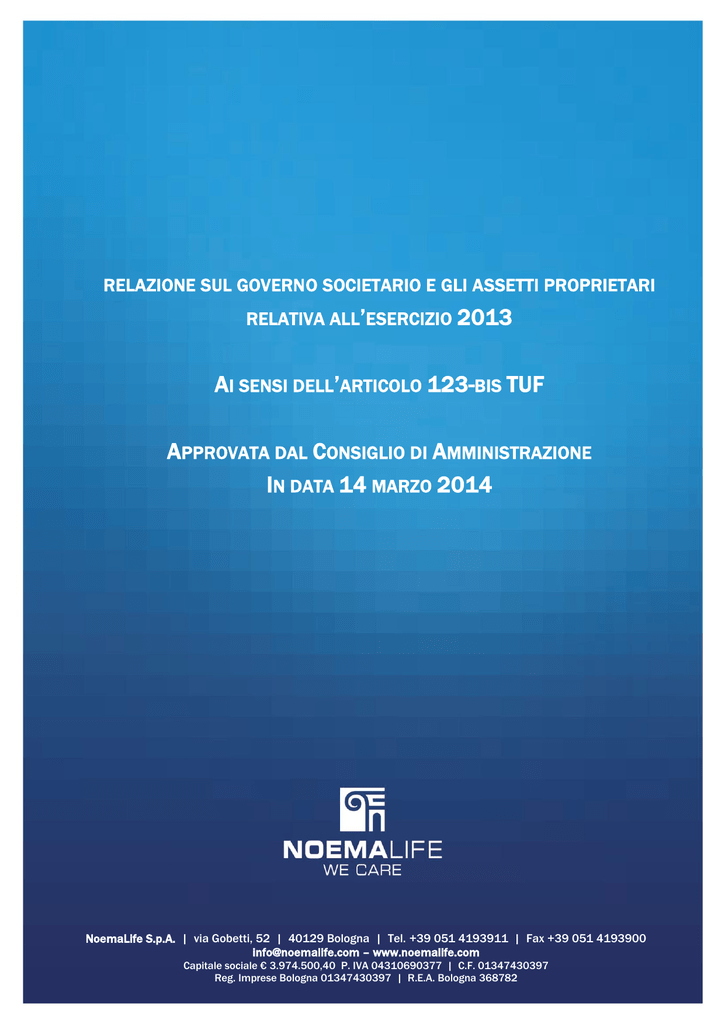 RELAZIONE SUL GOVERNO SOCIETARIO E GLI ASSETTI PROPRIETARI
RELATIVA ALL'ESERCIZIO 2013

AI SENSI DELL'ARTICOLO 123-BIS TUF

APPROVATA DAL CONSIGLIO DI AMMINISTRAZIONE
IN DATA 14 MARZO 2014

NOEMALIFE
WE CARE

NoemaLife S.p.A. | via Gobetti, 52 | 40129 Bologna | Tel. +39 051 4193911 | Fax +39 051 4193900
info@noemalife.com – www.noemalife.com
Capitale sociale € 3.974.500,40 P. IVA 04310690377 | C.F. 01347430397
Reg. Imprese Bologna 01347430397 | R.E.A. Bologna 368782